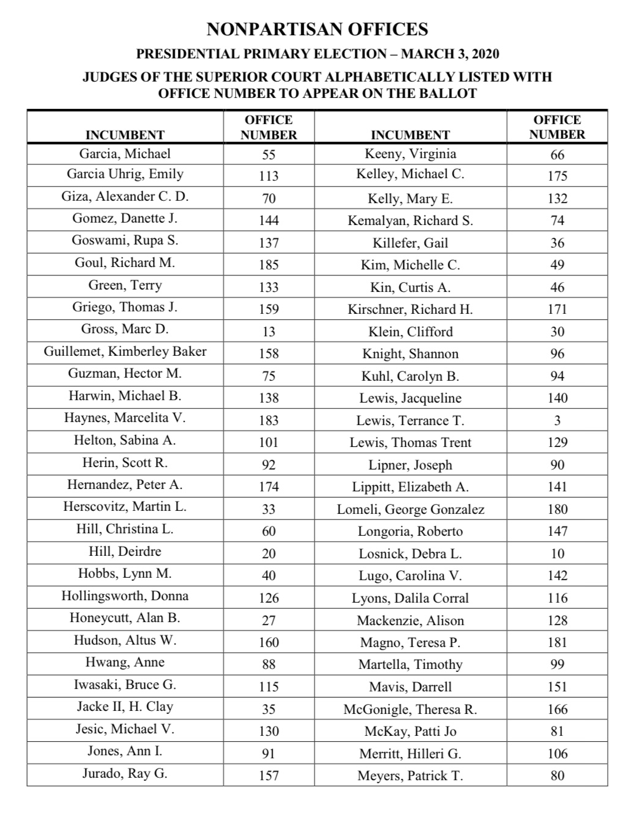 NONPARTISAN OFFICES

PRESIDENTIAL PRIMARY ELECTION – MARCH 3, 2020

JUDGES OF THE SUPERIOR COURT ALPHABETICALLY LISTED WITH OFFICE NUMBER TO APPEAR ON THE BALLOT

| INCUMBENT | OFFICE NUMBER | INCUMBENT | OFFICE NUMBER |
|---|---|---|---|
| Garcia, Michael | 55 | Keeny, Virginia | 66 |
| Garcia Uhrig, Emily | 113 | Kelley, Michael C. | 175 |
| Giza, Alexander C. D. | 70 | Kelly, Mary E. | 132 |
| Gomez, Danette J. | 144 | Kemalyan, Richard S. | 74 |
| Goswami, Rupa S. | 137 | Killefer, Gail | 36 |
| Goul, Richard M. | 185 | Kim, Michelle C. | 49 |
| Green, Terry | 133 | Kin, Curtis A. | 46 |
| Griego, Thomas J. | 159 | Kirschner, Richard H. | 171 |
| Gross, Marc D. | 13 | Klein, Clifford | 30 |
| Guillemet, Kimberley Baker | 158 | Knight, Shannon | 96 |
| Guzman, Hector M. | 75 | Kuhl, Carolyn B. | 94 |
| Harwin, Michael B. | 138 | Lewis, Jacqueline | 140 |
| Haynes, Marcelita V. | 183 | Lewis, Terrance T. | 3 |
| Helton, Sabina A. | 101 | Lewis, Thomas Trent | 129 |
| Herin, Scott R. | 92 | Lipner, Joseph | 90 |
| Hernandez, Peter A. | 174 | Lippitt, Elizabeth A. | 141 |
| Herscovitz, Martin L. | 33 | Lomeli, George Gonzalez | 180 |
| Hill, Christina L. | 60 | Longoria, Roberto | 147 |
| Hill, Deirdre | 20 | Losnick, Debra L. | 10 |
| Hobbs, Lynn M. | 40 | Lugo, Carolina V. | 142 |
| Hollingsworth, Donna | 126 | Lyons, Dalila Corral | 116 |
| Honeycutt, Alan B. | 27 | Mackenzie, Alison | 128 |
| Hudson, Altus W. | 160 | Magno, Teresa P. | 181 |
| Hwang, Anne | 88 | Martella, Timothy | 99 |
| Iwasaki, Bruce G. | 115 | Mavis, Darrell | 151 |
| Jacke II, H. Clay | 35 | McGonigle, Theresa R. | 166 |
| Jesic, Michael V. | 130 | McKay, Patti Jo | 81 |
| Jones, Ann I. | 91 | Merritt, Hilleri G. | 106 |
| Jurado, Ray G. | 157 | Meyers, Patrick T. | 80 |